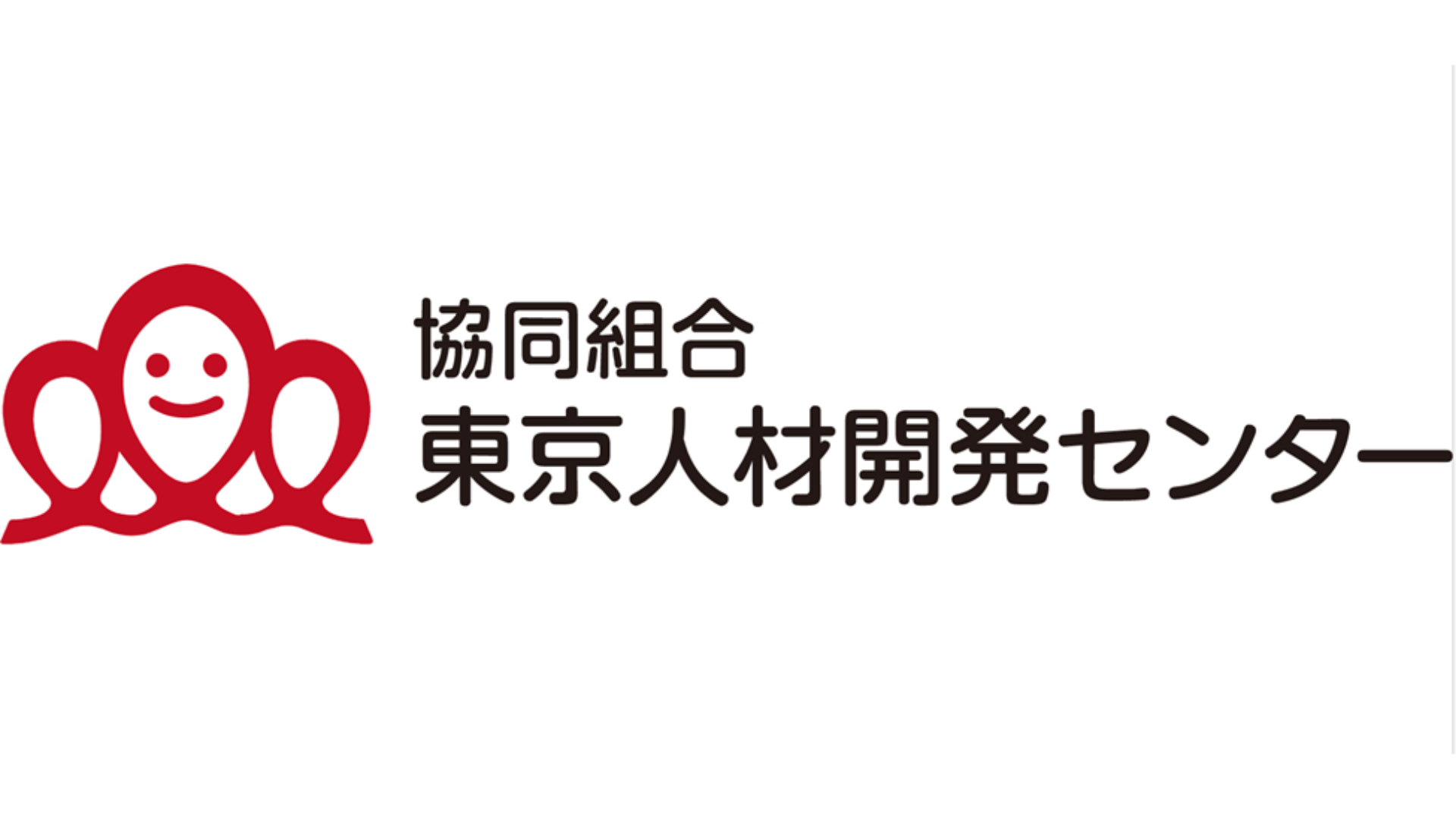 協同組合
東京人材開発センター